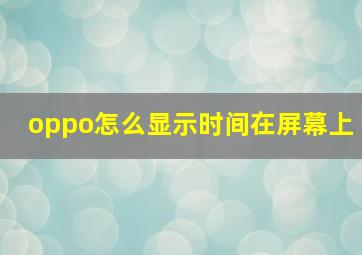 oppo怎么显示时间在屏幕上